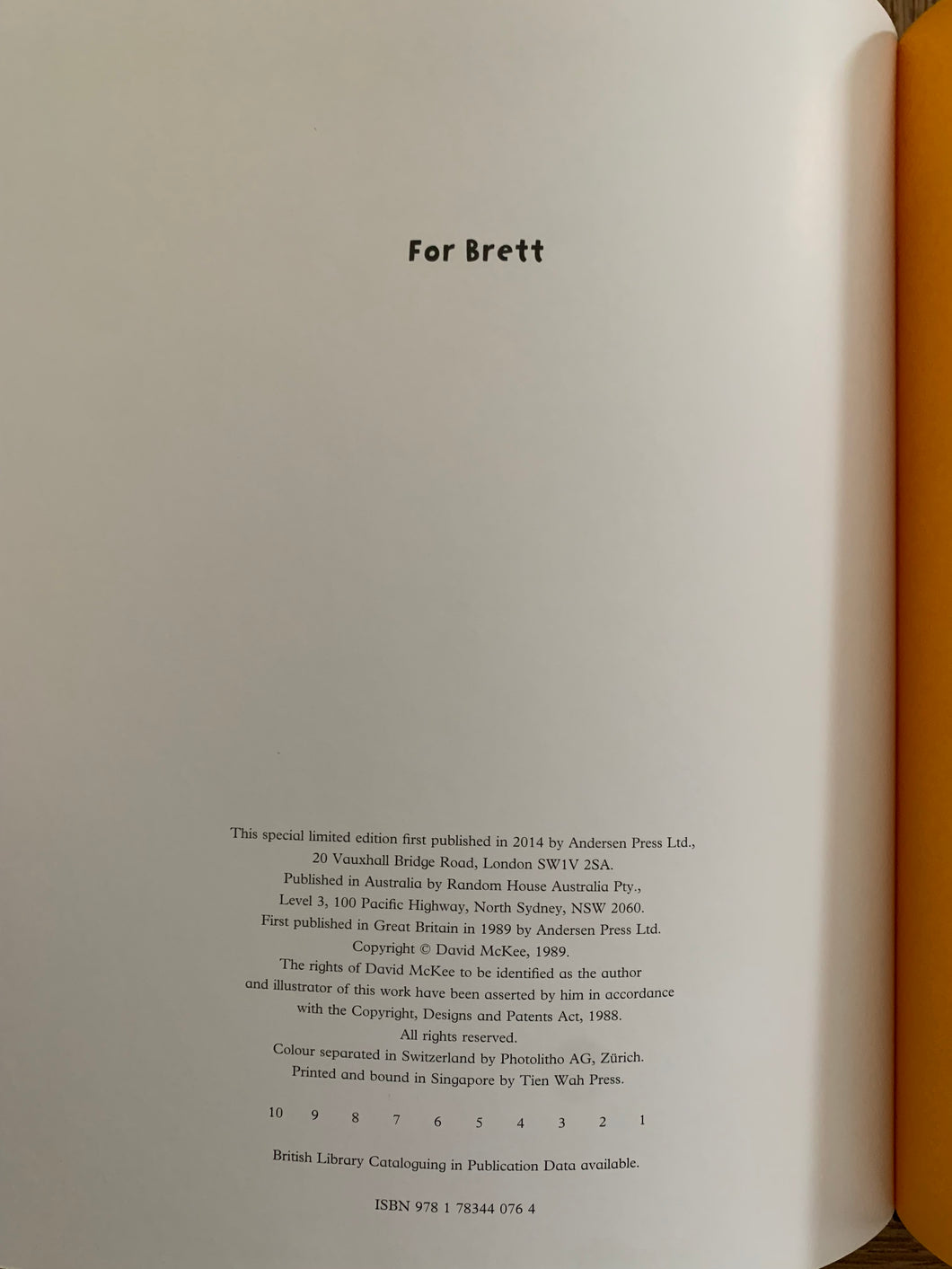 For Brett

This special limited edition first published in 2014 by Andersen Press Ltd.,
20 Vauxhall Bridge Road, London SW1V 2SA.
Published in Australia by Random House Australia Pty.,
Level 3, 100 Pacific Highway, North Sydney, NSW 2060.
First published in Great Britain in 1989 by Andersen Press Ltd.
Copyright © David McKee, 1989.
The rights of David McKee to be identified as the author
and illustrator of this work have been asserted by him in accordance
with the Copyright, Designs and Patents Act, 1988.
All rights reserved.
Colour separated in Switzerland by Photolitho AG, Zürich.
Printed and bound in Singapore by Tien Wah Press.

10 9 8 7 6 5 4 3 2 1

British Library Cataloguing in Publication Data available.

ISBN 978 1 78344 076 4